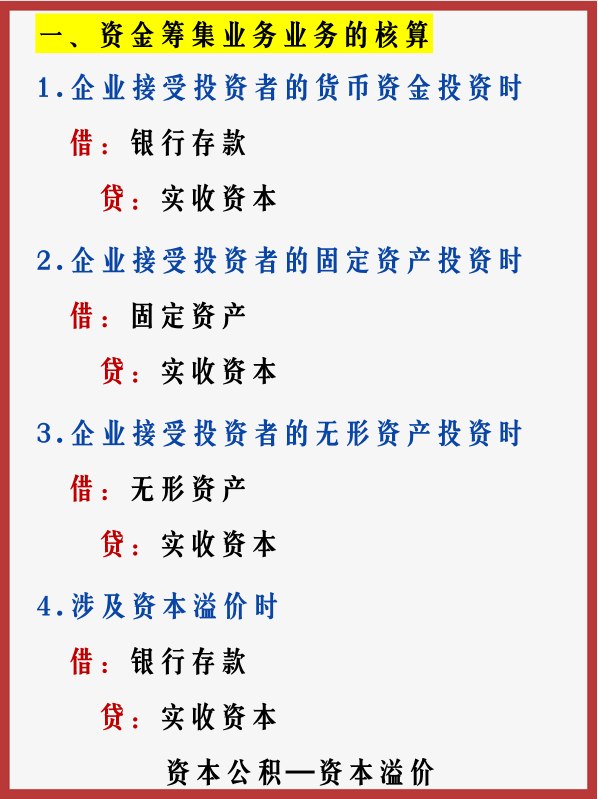 一、资金筹集业务业务的核算

1.企业接受投资者的货币资金投资时

借：银行存款

贷：实收资本

2.企业接受投资者的固定资产投资时

借：固定资产

贷：实收资本

3.企业接受投资者的无形资产投资时

借：无形资产

贷：实收资本

4.涉及资本溢价时

借：银行存款

贷：实收资本

资本公积—资本溢价